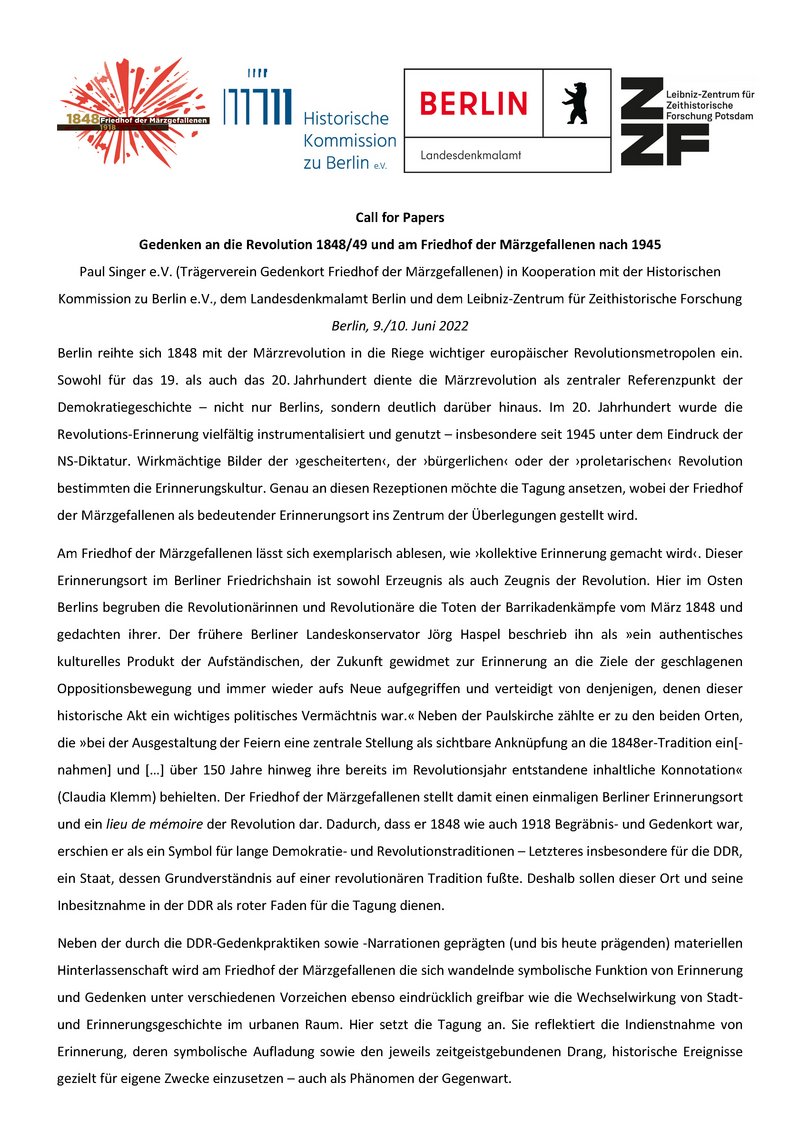 1848 Friedhof der Märzgefallenen 1918

Historische Kommission zu Berlin e.V.

BERLIN
Landesdenkmalamt

ZZF
Leibniz-Zentrum für Zeithistorische Forschung Potsdam

Call for Papers

Gedenken an die Revolution 1848/49 und am Friedhof der Märzgefallenen nach 1945

Paul Singer e.V. (Trägerverein Gedenkort Friedhof der Märzgefallenen) in Kooperation mit der Historischen Kommission zu Berlin e.V., dem Landesdenkmalamt Berlin und dem Leibniz-Zentrum für Zeithistorische Forschung

Berlin, 9./10. Juni 2022

Berlin reihte sich 1848 mit der Märzrevolution in die Riege wichtiger europäischer Revolutionsmetropolen ein. Sowohl für das 19. als auch das 20. Jahrhundert diente die Märzrevolution als zentraler Referenzpunkt der Demokratiegeschichte – nicht nur Berlins, sondern deutlich darüber hinaus. Im 20. Jahrhundert wurde die Revolutions-Erinnerung vielfältig instrumentalisiert und genutzt – insbesondere seit 1945 unter dem Eindruck der NS-Diktatur. Wirkmächtige Bilder der ›gescheiterten‹, der ›bürgerlichen‹ oder der ›proletarischen‹ Revolution bestimmten die Erinnerungskultur. Genau an diesen Rezeptionen möchte die Tagung ansetzen, wobei der Friedhof der Märzgefallenen als bedeutender Erinnerungsort ins Zentrum der Überlegungen gestellt wird.

Am Friedhof der Märzgefallenen lässt sich exemplarisch ablesen, wie ›kollektive Erinnerung gemacht wird‹. Dieser Erinnerungsort im Berliner Friedrichshain ist sowohl Erzeugnis als auch Zeugnis der Revolution. Hier im Osten Berlins begruben die Revolutionärinnen und Revolutionäre die Toten der Barrikadenkämpfe vom März 1848 und gedachten ihrer. Der frühere Berliner Landeskonservator Jörg Haspel beschrieb ihn als »ein authentisches kulturelles Produkt der Aufständischen, der Zukunft gewidmet zur Erinnerung an die Ziele der geschlagenen Oppositionsbewegung und immer wieder aufs Neue aufgegriffen und verteidigt von denjenigen, denen dieser historische Akt ein wichtiges politisches Vermächtnis war.« Neben der Paulskirche zählte er zu den beiden Orten, die »bei der Ausgestaltung der Feiern eine zentrale Stellung als sichtbare Anknüpfung an die 1848er-Tradition ein[-nahmen] und […] über 150 Jahre hinweg ihre bereits im Revolutionsjahr entstandene inhaltliche Konnotation« (Claudia Klemm) behielten. Der Friedhof der Märzgefallenen stellt damit einen einmaligen Berliner Erinnerungsort und ein lieu de mémoire der Revolution dar. Dadurch, dass er 1848 wie auch 1918 Begräbnis- und Gedenkort war, erschien er als ein Symbol für lange Demokratie- und Revolutionstraditionen – Letzteres insbesondere für die DDR, ein Staat, dessen Grundverständnis auf einer revolutionären Tradition fußte. Deshalb sollen dieser Ort und seine Inbesitznahme in der DDR als roter Faden für die Tagung dienen.

Neben der durch die DDR-Gedenkpraktiken sowie -Narrationen geprägten (und bis heute prägenden) materiellen Hinterlassenschaft wird am Friedhof der Märzgefallenen die sich wandelnde symbolische Funktion von Erinnerung und Gedenken unter verschiedenen Vorzeichen ebenso eindrücklich greifbar wie die Wechselwirkung von Stadt- und Erinnerungsgeschichte im urbanen Raum. Hier setzt die Tagung an. Sie reflektiert die Indienstnahme von Erinnerung, deren symbolische Aufladung sowie den jeweils zeitgeistgebundenen Drang, historische Ereignisse gezielt für eigene Zwecke einzusetzen – auch als Phänomen der Gegenwart.